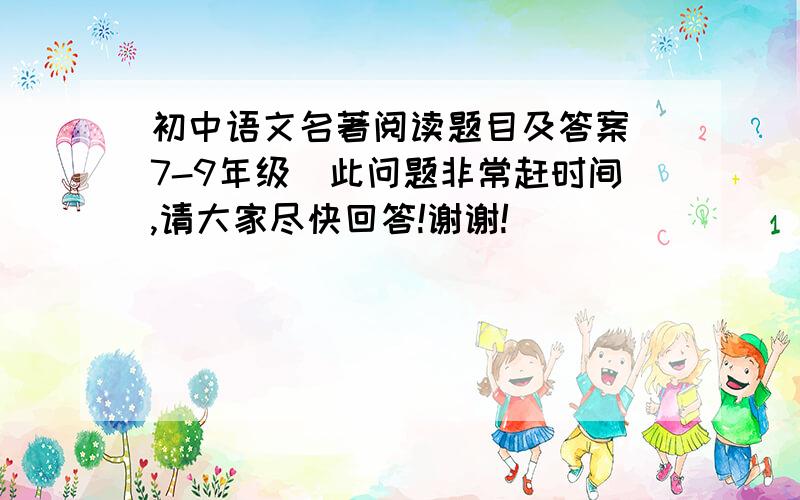 初中语文名著阅读题目及答案(7-9年级)此问题非常赶时间,请大家尽快回答!谢谢!

1

2

?

B

+

C

1